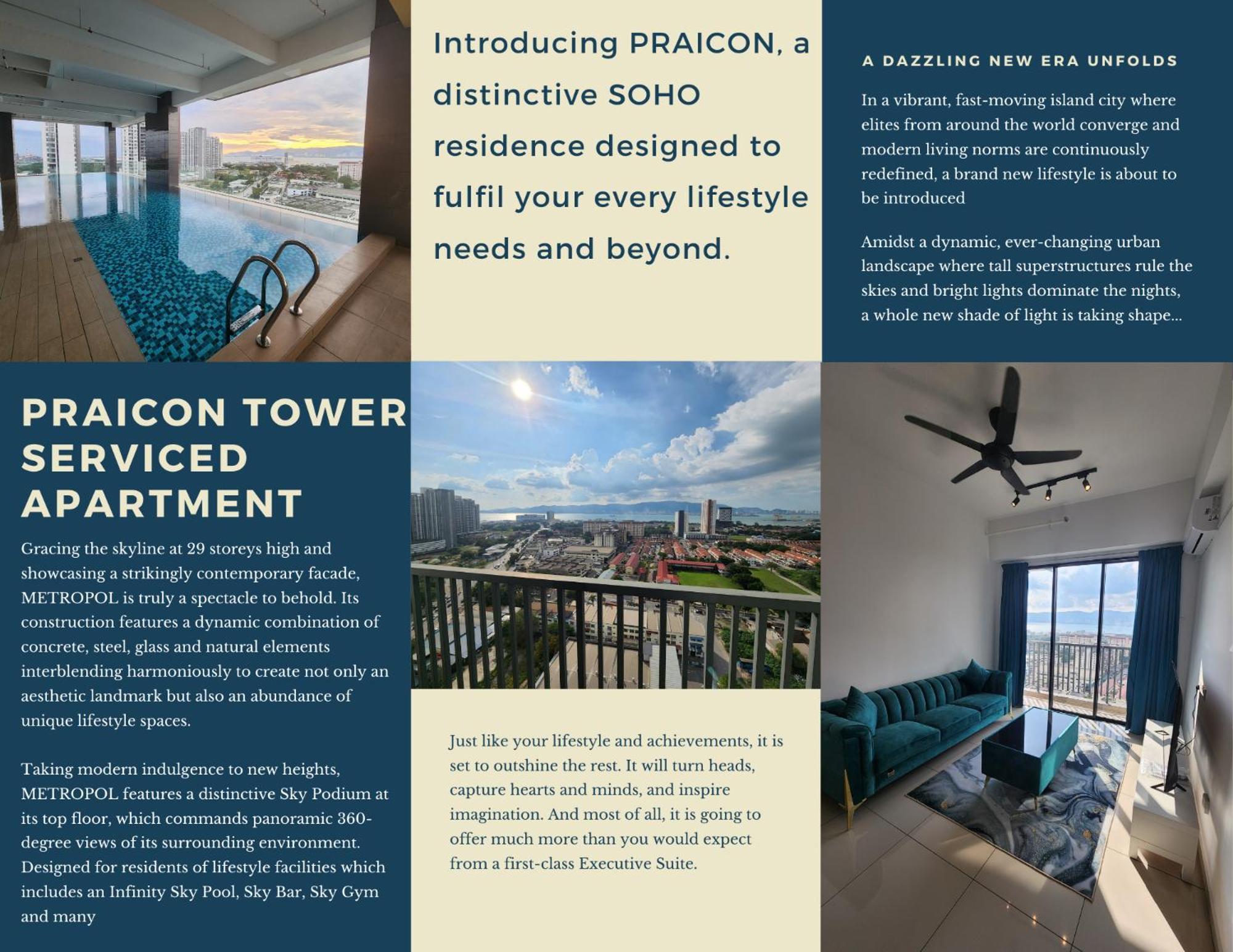 Introducing PRAICON, a distinctive SOHO residence designed to fulfil your every lifestyle needs and beyond.

A DAZZLING NEW ERA UNFOLDS

In a vibrant, fast-moving island city where elites from around the world converge and modern living norms are continuously redefined, a brand new lifestyle is about to be introduced

Amidst a dynamic, ever-changing urban landscape where tall superstructures rule the skies and bright lights dominate the nights, a whole new shade of light is taking shape...

PRAICON TOWER SERVICED APARTMENT

Gracing the skyline at 29 storeys high and showcasing a strikingly contemporary facade, METROPOL is truly a spectacle to behold. Its construction features a dynamic combination of concrete, steel, glass and natural elements interblending harmoniously to create not only an aesthetic landmark but also an abundance of unique lifestyle spaces.

Taking modern indulgence to new heights, METROPOL features a distinctive Sky Podium at its top floor, which commands panoramic 360-degree views of its surrounding environment. Designed for residents of lifestyle facilities which includes an Infinity Sky Pool, Sky Bar, Sky Gym and many

Just like your lifestyle and achievements, it is set to outshine the rest. It will turn heads, capture hearts and minds, and inspire imagination. And most of all, it is going to offer much more than you would expect from a first-class Executive Suite.